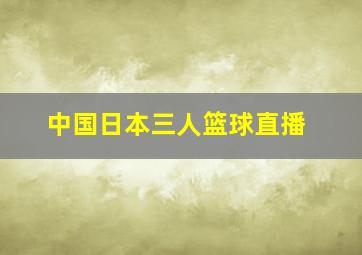 中国日本三人篮球直播